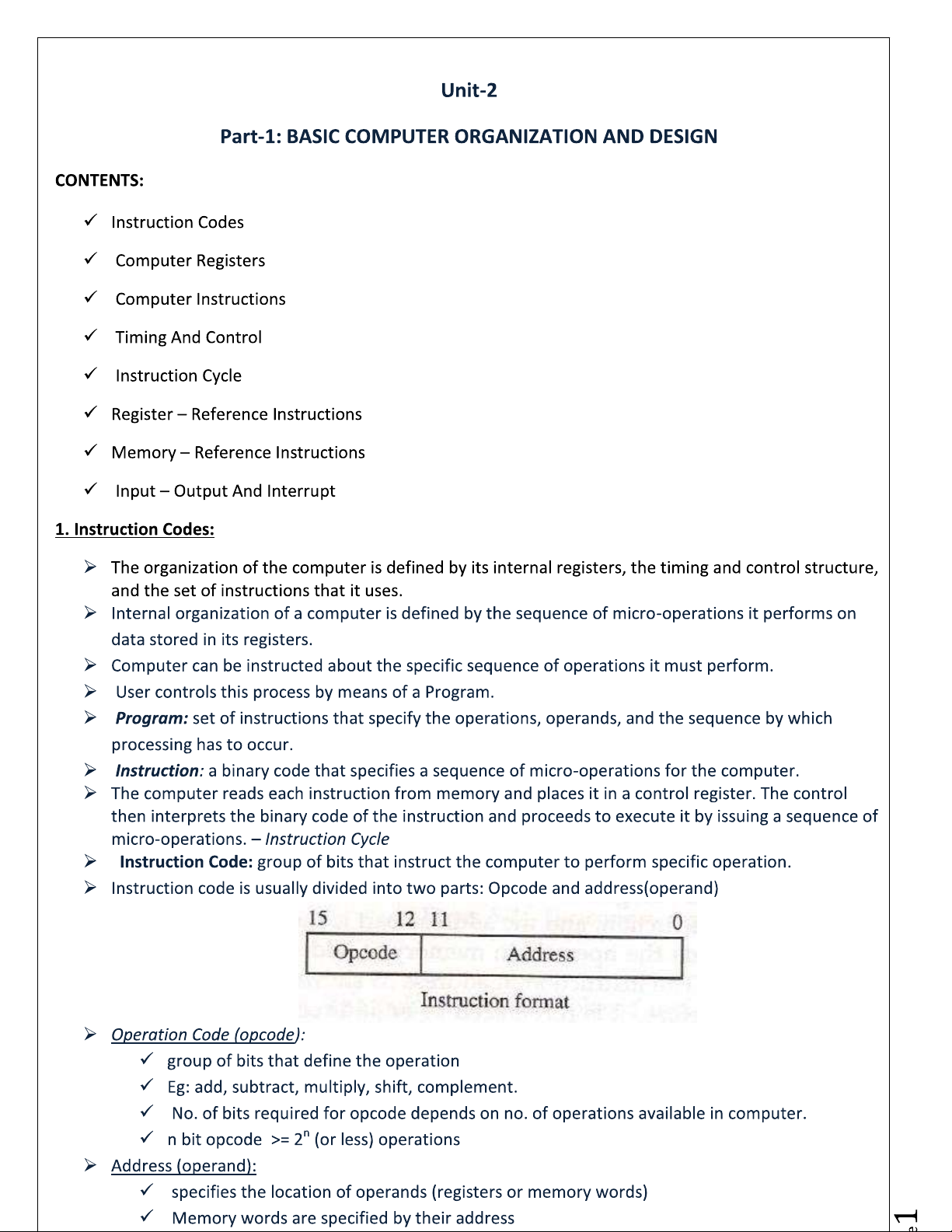 Unit-2

Part-1: BASIC COMPUTER ORGANIZATION AND DESIGN

CONTENTS:

✓ Instruction Codes

✓ Computer Registers

✓ Computer Instructions

✓ Timing And Control

✓ Instruction Cycle

✓ Register – Reference Instructions

✓ Memory – Reference Instructions

✓ Input – Output And Interrupt

1. Instruction Codes:

➢ The organization of the computer is defined by its internal registers, the timing and control structure, and the set of instructions that it uses.
➢ Internal organization of a computer is defined by the sequence of micro-operations it performs on data stored in its registers.
➢ Computer can be instructed about the specific sequence of operations it must perform.
➢ User controls this process by means of a Program.
➢ Program: set of instructions that specify the operations, operands, and the sequence by which processing has to occur.
➢ Instruction: a binary code that specifies a sequence of micro-operations for the computer.
➢ The computer reads each instruction from memory and places it in a control register. The control then interprets the binary code of the instruction and proceeds to execute it by issuing a sequence of micro-operations. – Instruction Cycle
➢ Instruction Code: group of bits that instruct the computer to perform specific operation.
➢ Instruction code is usually divided into two parts: Opcode and address(operand)

15 12 11 0
Opcode Address
Instruction format

➢ Operation Code (opcode):
✓ group of bits that define the operation
✓ Eg: add, subtract, multiply, shift, complement.
✓ No. of bits required for opcode depends on no. of operations available in computer.
✓ n bit opcode >= $2^n$ (or less) operations
➢ Address (operand):
✓ specifies the location of operands (registers or memory words)
✓ Memory words are specified by their address

1